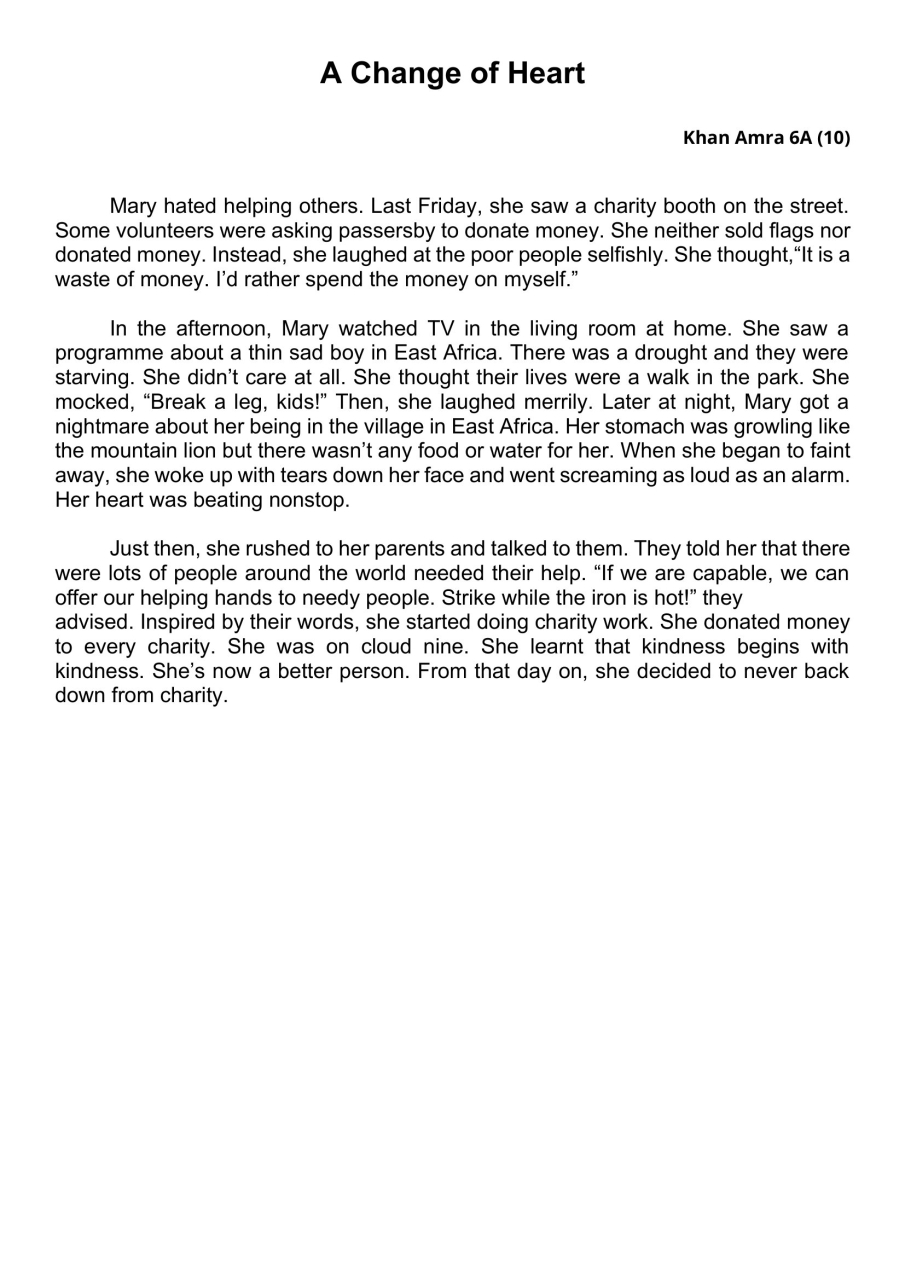 A Change of Heart

Khan Amra 6A (10)

Mary hated helping others. Last Friday, she saw a charity booth on the street. Some volunteers were asking passersby to donate money. She neither sold flags nor donated money. Instead, she laughed at the poor people selfishly. She thought,“It is a waste of money. I’d rather spend the money on myself.”

In the afternoon, Mary watched TV in the living room at home. She saw a programme about a thin sad boy in East Africa. There was a drought and they were starving. She didn’t care at all. She thought their lives were a walk in the park. She mocked, “Break a leg, kids!” Then, she laughed merrily. Later at night, Mary got a nightmare about her being in the village in East Africa. Her stomach was growling like the mountain lion but there wasn’t any food or water for her. When she began to faint away, she woke up with tears down her face and went screaming as loud as an alarm. Her heart was beating nonstop.

Just then, she rushed to her parents and talked to them. They told her that there were lots of people around the world needed their help. “If we are capable, we can offer our helping hands to needy people. Strike while the iron is hot!” they advised. Inspired by their words, she started doing charity work. She donated money to every charity. She was on cloud nine. She learnt that kindness begins with kindness. She’s now a better person. From that day on, she decided to never back down from charity.